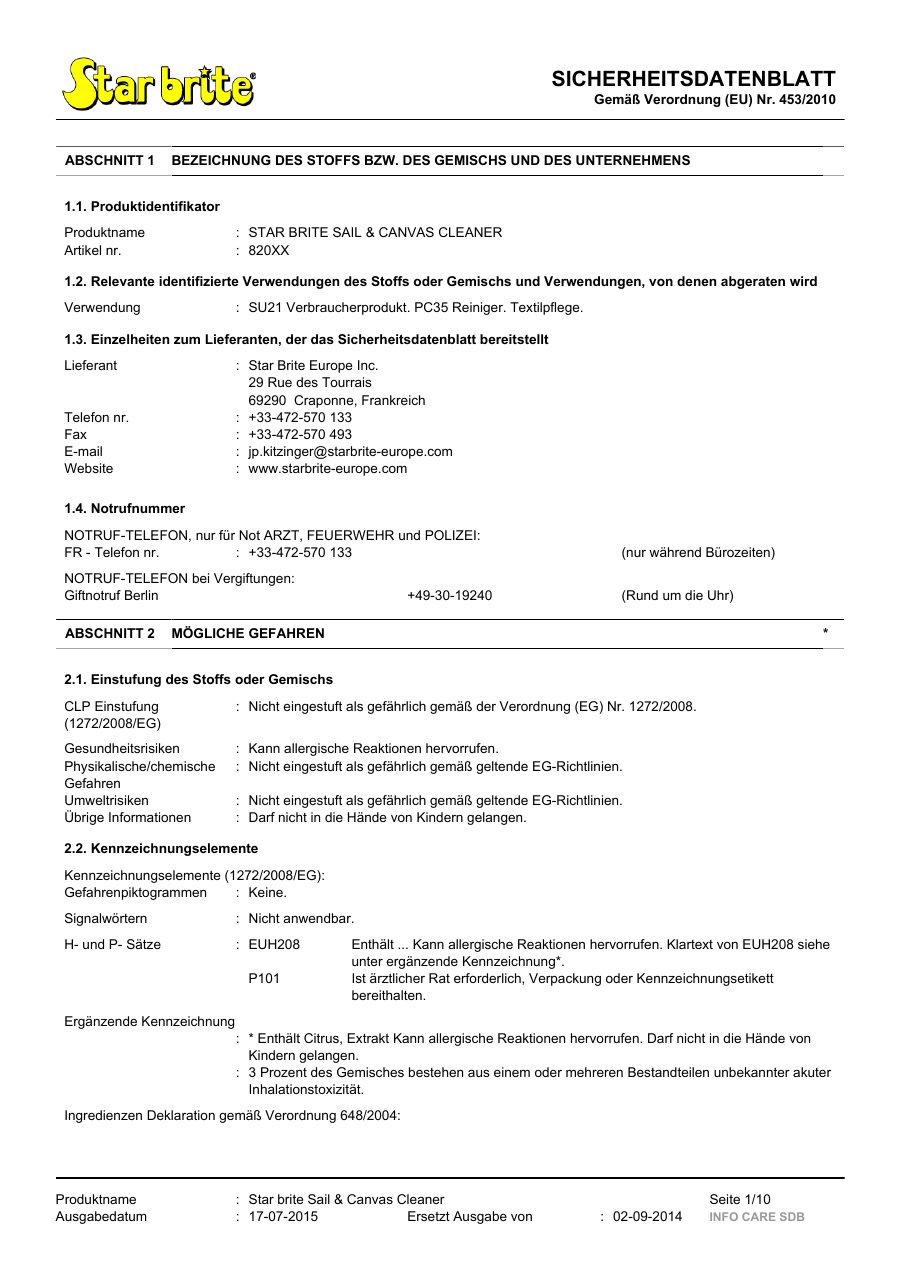 Star brite®

SICHERHEITSDATENBLATT
Gemäß Verordnung (EU) Nr. 453/2010

ABSCHNITT 1 BEZEICHNUNG DES STOFFS BZW. DES GEMISCHS UND DES UNTERNEHMENS

1.1. Produktidentifikator

Produktname : STAR BRITE SAIL & CANVAS CLEANER
Artikel nr. : 820XX

1.2. Relevante identifizierte Verwendungen des Stoffs oder Gemischs und Verwendungen, von denen abgeraten wird

Verwendung : SU21 Verbraucherprodukt. PC35 Reiniger. Textilpflege.

1.3. Einzelheiten zum Lieferanten, der das Sicherheitsdatenblatt bereitstellt

Lieferant : Star Brite Europe Inc.
29 Rue des Tourrais
69290 Craponne, Frankreich
Telefon nr. : +33-472-570 133
Fax : +33-472-570 493
E-mail : jp.kitzinger@starbrite-europe.com
Website : www.starbrite-europe.com

1.4. Notrufnummer

NOTRUF-TELEFON, nur für Not ARZT, FEUERWEHR und POLIZEI:
FR - Telefon nr. : +33-472-570 133 (nur während Bürozeiten)

NOTRUF-TELEFON bei Vergiftungen:
Giftnotruf Berlin +49-30-19240 (Rund um die Uhr)

ABSCHNITT 2 MÖGLICHE GEFAHREN *

2.1. Einstufung des Stoffs oder Gemischs

CLP Einstufung (1272/2008/EG) : Nicht eingestuft als gefährlich gemäß der Verordnung (EG) Nr. 1272/2008.

Gesundheitsrisiken : Kann allergische Reaktionen hervorrufen.
Physikalische/chemische Gefahren : Nicht eingestuft als gefährlich gemäß geltende EG-Richtlinien.
Umweltrisiken : Nicht eingestuft als gefährlich gemäß geltende EG-Richtlinien.
Übrige Informationen : Darf nicht in die Hände von Kindern gelangen.

2.2. Kennzeichnungselemente

Kennzeichnungselemente (1272/2008/EG):
Gefahrenpiktogrammen : Keine.

Signalwörtern : Nicht anwendbar.

H- und P- Sätze : EUH208 Enthält ... Kann allergische Reaktionen hervorrufen. Klartext von EUH208 siehe unter ergänzende Kennzeichnung*.
P101 Ist ärztlicher Rat erforderlich, Verpackung oder Kennzeichnungsetikett bereithalten.

Ergänzende Kennzeichnung
: * Enthält Citrus, Extrakt Kann allergische Reaktionen hervorrufen. Darf nicht in die Hände von Kindern gelangen.
: 3 Prozent des Gemisches bestehen aus einem oder mehreren Bestandteilen unbekannter akuter Inhalationstoxizität.

Ingredienzen Deklaration gemäß Verordnung 648/2004:

Produktname : Star brite Sail & Canvas Cleaner Seite 1/10
Ausgabedatum : 17-07-2015 Ersetzt Ausgabe von : 02-09-2014 INFO CARE SDB